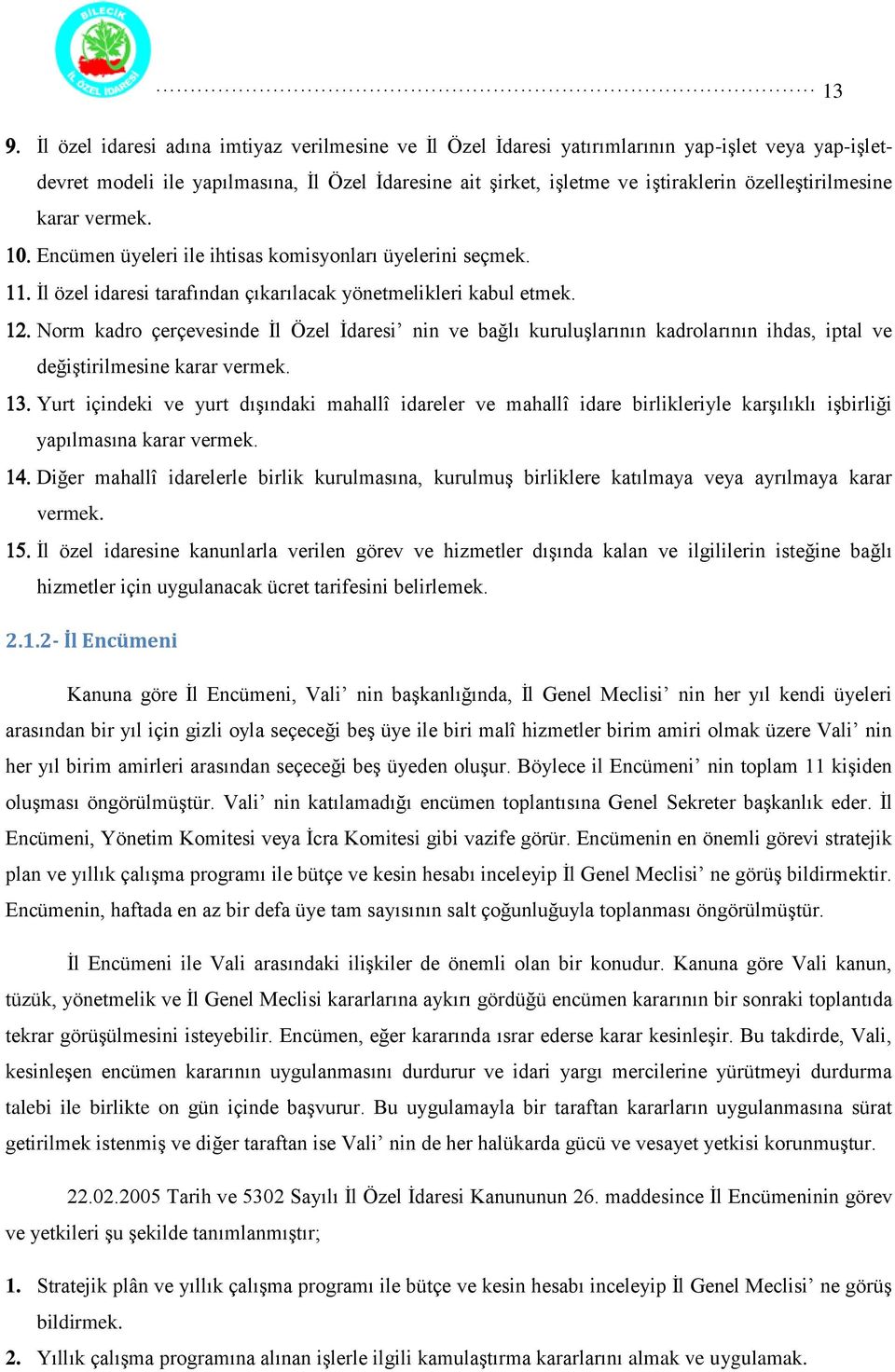 BİLECİK İL ÖZEL İDARESİ

13

9. İl özel idaresi adına imtiyaz verilmesine ve İl Özel İdaresi yatırımlarının yap-işlet veya yap-işlet-devret modeli ile yapılmasına, İl Özel İdaresine ait şirket, işletme ve iştiraklerin özelleştirilmesine karar vermek.

10. Encümen üyeleri ile ihtisas komisyonları üyelerini seçmek.

11. İl özel idaresi tarafından çıkarılacak yönetmelikleri kabul etmek.

12. Norm kadro çerçevesinde İl Özel İdaresi’ nin ve bağlı kuruluşlarının kadrolarının ihdas, iptal ve değiştirilmesine karar vermek.

13. Yurt içindeki ve yurt dışındaki mahallî idareler ve mahallî idare birlikleriyle karşılıklı işbirliği yapılmasına karar vermek.

14. Diğer mahallî idarelerle birlik kurulmasına, kurulmuş birliklere katılmaya veya ayrılmaya karar vermek.

15. İl özel idaresine kanunlarla verilen görev ve hizmetler dışında kalan ve ilgililerin isteğine bağlı hizmetler için uygulanacak ücret tarifesini belirlemek.

2.1.2- İl Encümeni

Kanuna göre İl Encümeni, Vali’ nin başkanlığında, İl Genel Meclisi’ nin her yıl kendi üyeleri arasından bir yıl için gizli oyla seçeceği beş üye ile biri malî hizmetler birim amiri olmak üzere Vali’ nin her yıl birim amirleri arasından seçeceği beş üyeden oluşur. Böylece il Encümeni’ nin toplam 11 kişiden oluşması öngörülmüştür. Vali’ nin katılamadığı encümen toplantısına Genel Sekreter başkanlık eder. İl Encümeni, Yönetim Komitesi veya İcra Komitesi gibi vazife görür. Encümenin en önemli görevi stratejik plan ve yıllık çalışma programı ile bütçe ve kesin hesabı inceleyip İl Genel Meclisi’ ne görüş bildirmektir. Encümenin, haftada en az bir defa üye tam sayısının salt çoğunluğuyla toplanması öngörülmüştür.

İl Encümeni ile Vali arasındaki ilişkiler de önemli olan bir konudur. Kanuna göre Vali kanun, tüzük, yönetmelik ve İl Genel Meclisi kararlarına aykırı gördüğü encümen kararının bir sonraki toplantıda tekrar görüşülmesini isteyebilir. Encümen, eğer kararında ısrar ederse karar kesinleşir. Bu takdirde, Vali, kesinleşen encümen kararının uygulanmasını durdurur ve idari yargı mercilerine yürütmeyi durdurma talebi ile birlikte on gün içinde başvurur. Bu uygulamayla bir taraftan kararların uygulanmasına sürat getirilmek istenmiş ve diğer taraftan ise Vali’ nin de her halükarda gücü ve vesayet yetkisi korunmuştur.

22.02.2005 Tarih ve 5302 Sayılı İl Özel İdaresi Kanununun 26. maddesince İl Encümeninin görev ve yetkileri şu şekilde tanımlanmıştır;

1. Stratejik plân ve yıllık çalışma programı ile bütçe ve kesin hesabı inceleyip İl Genel Meclisi’ ne görüş bildirmek.

2. Yıllık çalışma programına alınan işlerle ilgili kamulaştırma kararlarını almak ve uygulamak.